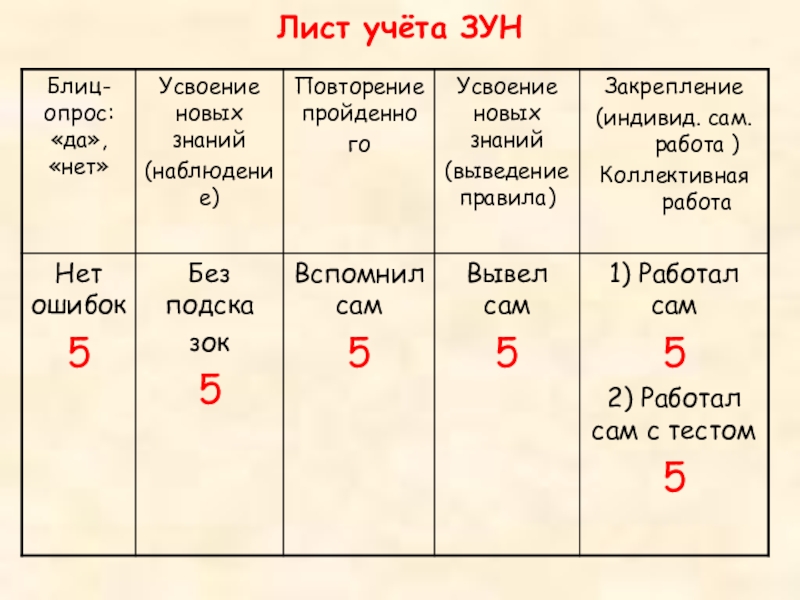 Лист учёта ЗУН

| Блиц-опрос: «да», «нет» | Усвоение новых знаний (наблюдение) | Повторение пройденного | Усвоение новых знаний (выведение правила) | Закрепление (индивид. сам. работа ) Коллективная работа |
|---|---|---|---|---|
| Нет ошибок 5 | Без подсказок 5 | Вспомнил сам 5 | Вывел сам 5 | 1) Работал сам 5 2) Работал сам с тестом 5 |